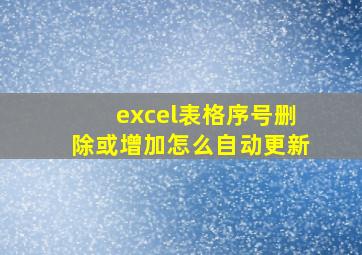 excel表格序号删除或增加怎么自动更新